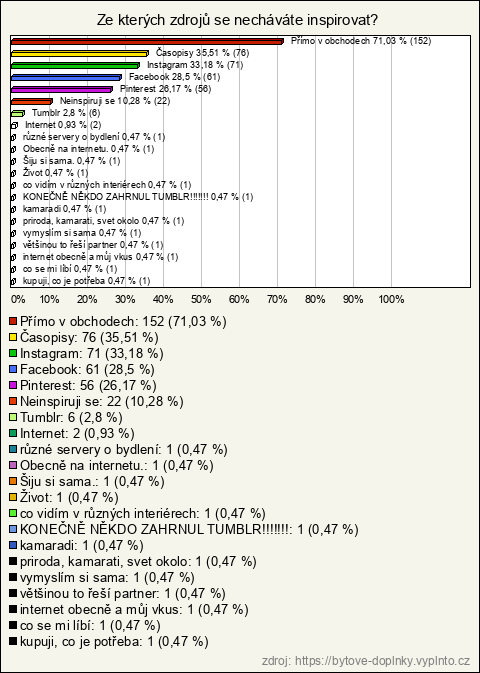 Ze kterých zdrojů se necháváte inspirovat?

Přímo v obchodech 71,03 % (152)
Časopisy 35,51 % (76)
Instagram 33,18 % (71)
Facebook 28,5 % (61)
Pinterest 26,17 % (56)
Neinspiruji se 10,28 % (22)
Tumblr 2,8 % (6)
Internet 0,93 % (2)
různé servery o bydlení 0,47 % (1)
Obecně na internetu. 0,47 % (1)
Šiju si sama. 0,47 % (1)
Život 0,47 % (1)
co vidím v různých interiérech 0,47 % (1)
KONEČNĚ NĚKDO ZAHRNUL TUMBLR!!!!!!! 0,47 % (1)
kamaradi 0,47 % (1)
priroda, kamarati, svet okolo 0,47 % (1)
vymyslím si sama 0,47 % (1)
většinou to řeší partner 0,47 % (1)
internet obecně a můj vkus 0,47 % (1)
co se mi líbí 0,47 % (1)
kupuji, co je potřeba 0,47 % (1)

0% 10% 20% 30% 40% 50% 60% 70% 80% 90% 100%

Přímo v obchodech: 152 (71,03 %)
Časopisy: 76 (35,51 %)
Instagram: 71 (33,18 %)
Facebook: 61 (28,5 %)
Pinterest: 56 (26,17 %)
Neinspiruji se: 22 (10,28 %)
Tumblr: 6 (2,8 %)
Internet: 2 (0,93 %)
různé servery o bydlení: 1 (0,47 %)
Obecně na internetu.: 1 (0,47 %)
Šiju si sama.: 1 (0,47 %)
Život: 1 (0,47 %)
co vidím v různých interiérech: 1 (0,47 %)
KONEČNĚ NĚKDO ZAHRNUL TUMBLR!!!!!!!: 1 (0,47 %)
kamaradi: 1 (0,47 %)
priroda, kamarati, svet okolo: 1 (0,47 %)
vymyslím si sama: 1 (0,47 %)
většinou to řeší partner: 1 (0,47 %)
internet obecně a můj vkus: 1 (0,47 %)
co se mi líbí: 1 (0,47 %)
kupuji, co je potřeba: 1 (0,47 %)

zdroj: https://bytove-doplnky.vyplnto.cz